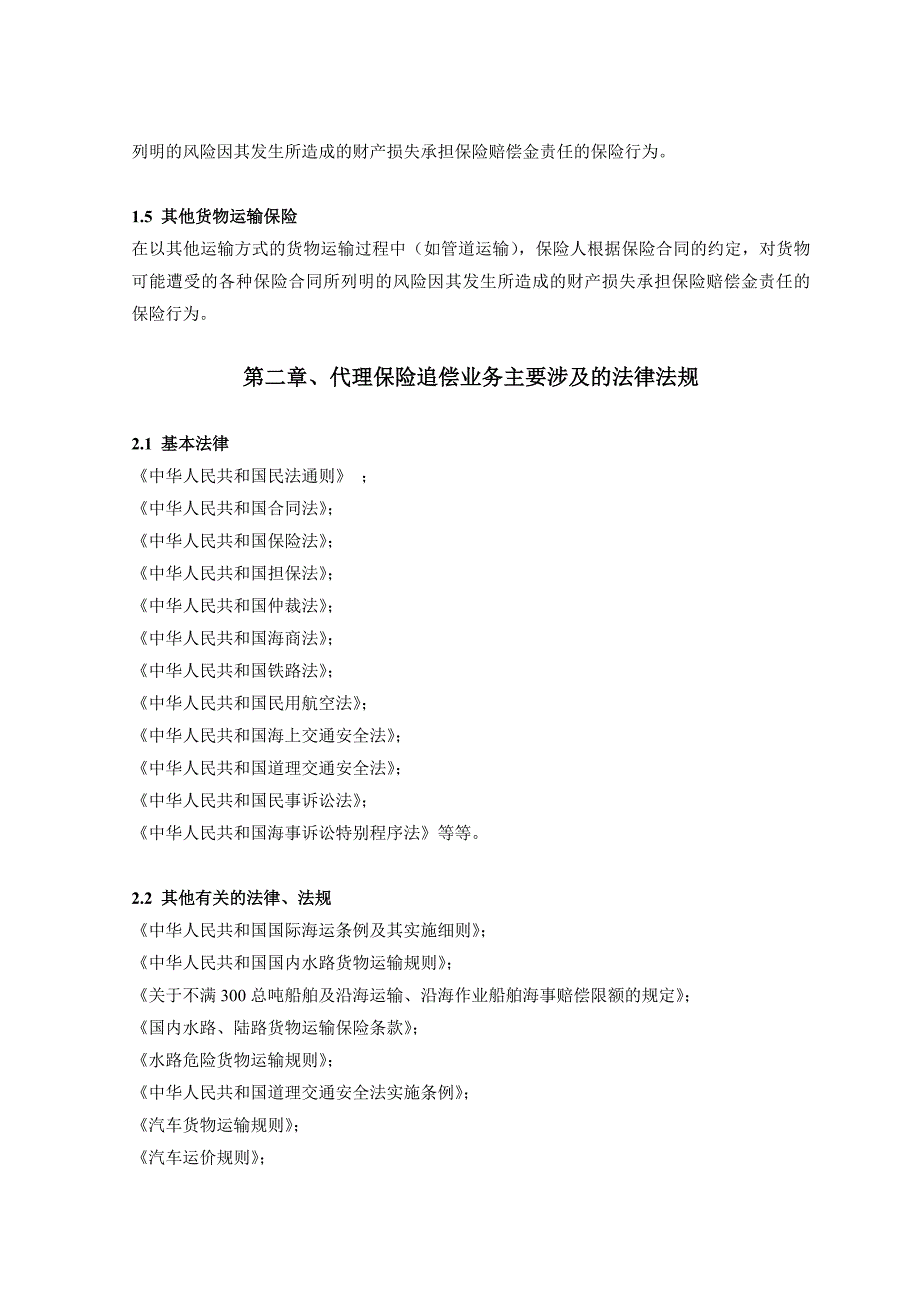 列明的风险因其发生所造成的财产损失承担保险赔偿金责任的保险行为。

1.5 其他货物运输保险
在以其他运输方式的货物运输过程中（如管道运输），保险人根据保险合同的约定，对货物可能遭受的各种保险合同所列明的风险因其发生所造成的财产损失承担保险赔偿金责任的保险行为。

第二章、代理保险追偿业务主要涉及的法律法规

2.1 基本法律
《中华人民共和国民法通则》 ；
《中华人民共和国合同法》；
《中华人民共和国保险法》；
《中华人民共和国担保法》；
《中华人民共和国仲裁法》；
《中华人民共和国海商法》；
《中华人民共和国铁路法》；
《中华人民共和国民用航空法》；
《中华人民共和国海上交通安全法》；
《中华人民共和国道理交通安全法》；
《中华人民共和国民事诉讼法》；
《中华人民共和国海事诉讼特别程序法》等等。

2.2 其他有关的法律、法规
《中华人民共和国国际海运条例及其实施细则》；
《中华人民共和国国内水路货物运输规则》；
《关于不满 300 总吨船舶及沿海运输、沿海作业船舶海事赔偿限额的规定》；
《国内水路、陆路货物运输保险条款》；
《水路危险货物运输规则》；
《中华人民共和国道理交通安全法实施条例》；
《汽车货物运输规则》；
《汽车运价规则》；